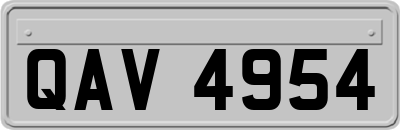 QAV 4954